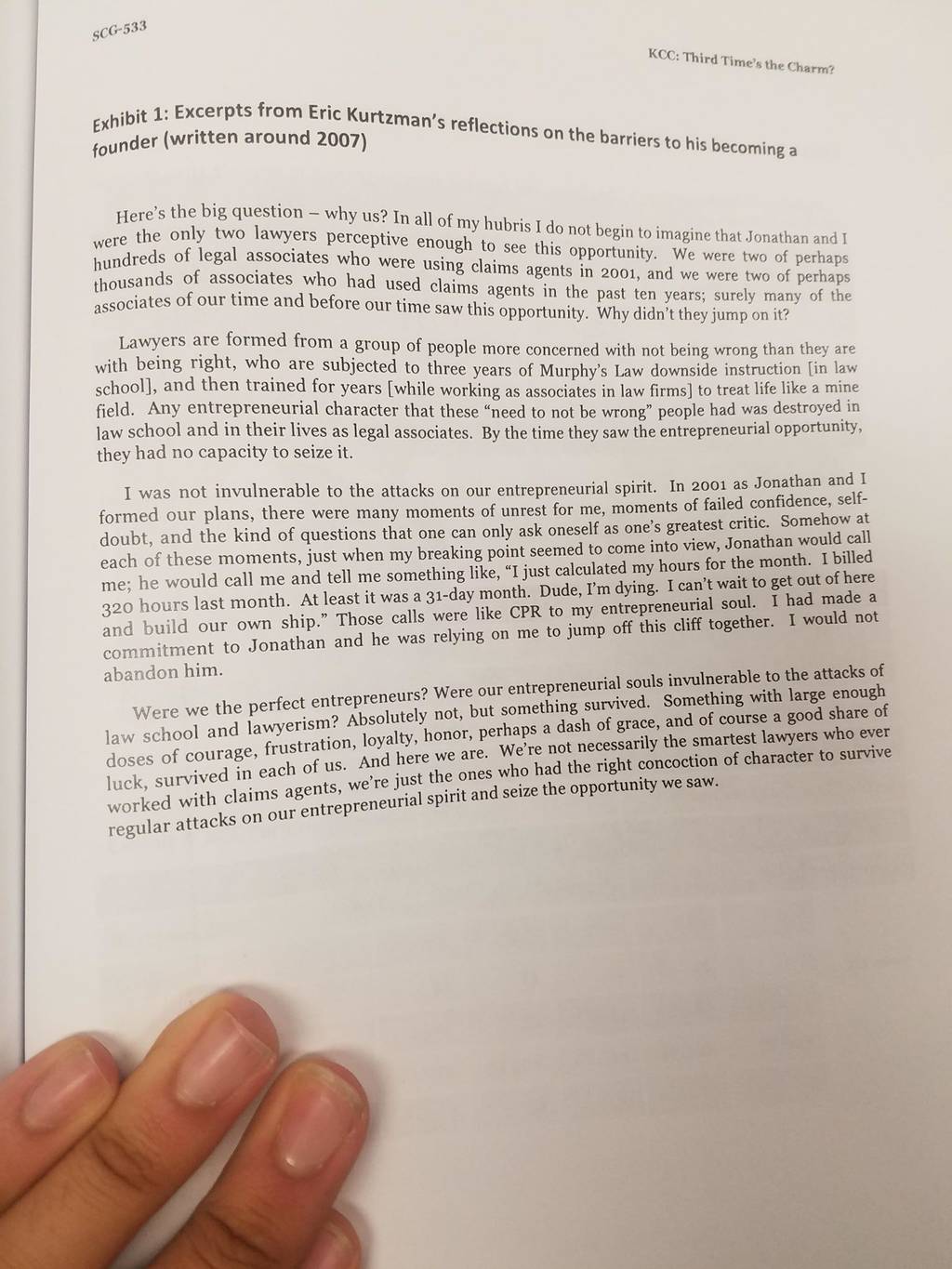 SCG-533

KCC: Third Time's the Charm?

Exhibit 1: Excerpts from Eric Kurtzman's reflections on the barriers to his becoming a founder (written around 2007)

Here's the big question – why us? In all of my hubris I do not begin to imagine that Jonathan and I were the only two lawyers perceptive enough to see this opportunity. We were two of perhaps hundreds of legal associates who were using claims agents in 2001, and we were two of perhaps thousands of associates who had used claims agents in the past ten years; surely many of the associates of our time and before our time saw this opportunity. Why didn't they jump on it?

Lawyers are formed from a group of people more concerned with not being wrong than they are with being right, who are subjected to three years of Murphy's Law downside instruction [in law school], and then trained for years [while working as associates in law firms] to treat life like a mine field. Any entrepreneurial character that these "need to not be wrong" people had was destroyed in law school and in their lives as legal associates. By the time they saw the entrepreneurial opportunity, they had no capacity to seize it.

I was not invulnerable to the attacks on our entrepreneurial spirit. In 2001 as Jonathan and I formed our plans, there were many moments of unrest for me, moments of failed confidence, self-doubt, and the kind of questions that one can only ask oneself as one's greatest critic. Somehow at each of these moments, just when my breaking point seemed to come into view, Jonathan would call me; he would call me and tell me something like, "I just calculated my hours for the month. I billed 320 hours last month. At least it was a 31-day month. Dude, I'm dying. I can't wait to get out of here and build our own ship." Those calls were like CPR to my entrepreneurial soul. I had made a commitment to Jonathan and he was relying on me to jump off this cliff together. I would not abandon him.

Were we the perfect entrepreneurs? Were our entrepreneurial souls invulnerable to the attacks of law school and lawyerism? Absolutely not, but something survived. Something with large enough doses of courage, frustration, loyalty, honor, perhaps a dash of grace, and of course a good share of luck, survived in each of us. And here we are. We're not necessarily the smartest lawyers who ever worked with claims agents, we're just the ones who had the right concoction of character to survive regular attacks on our entrepreneurial spirit and seize the opportunity we saw.